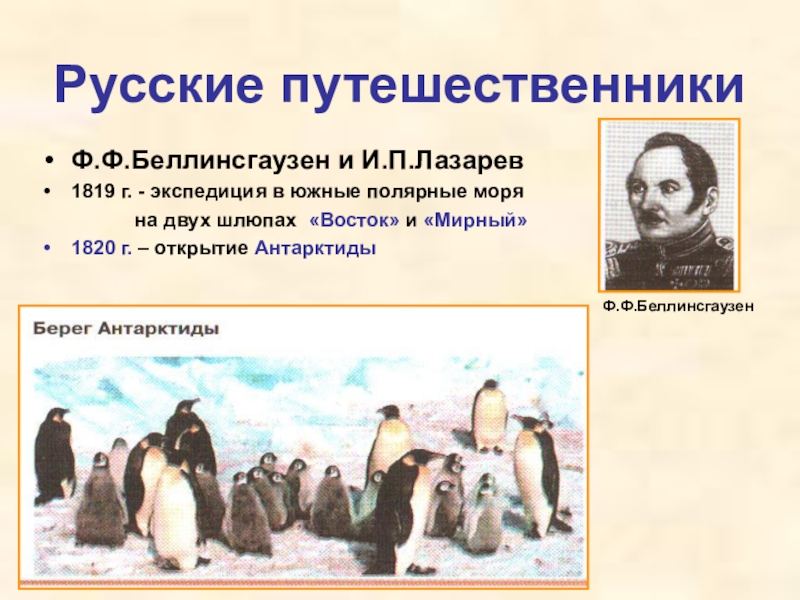 Русские путешественники

• Ф.Ф.Беллинсгаузен и И.П.Лазарев
• 1819 г. - экспедиция в южные полярные моря на двух шлюпах «Восток» и «Мирный»
• 1820 г. – открытие Антарктиды

Ф.Ф.Беллинсгаузен

Берег Антарктиды